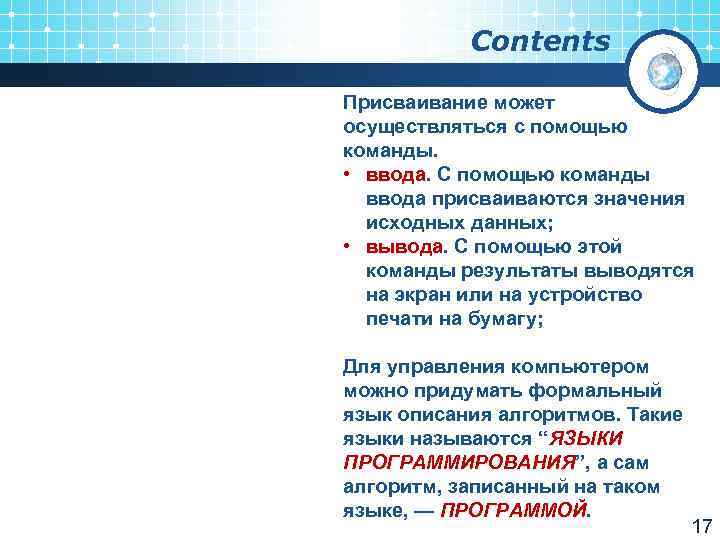 Contents

Присваивание может осуществляться с помощью команды.

• ввода. С помощью команды ввода присваиваются значения исходных данных;

• вывода. С помощью этой команды результаты выводятся на экран или на устройство печати на бумагу;

Для управления компьютером можно придумать формальный язык описания алгоритмов. Такие языки называются “ЯЗЫКИ ПРОГРАММИРОВАНИЯ”, а сам алгоритм, записанный на таком языке, — ПРОГРАММОЙ.

17